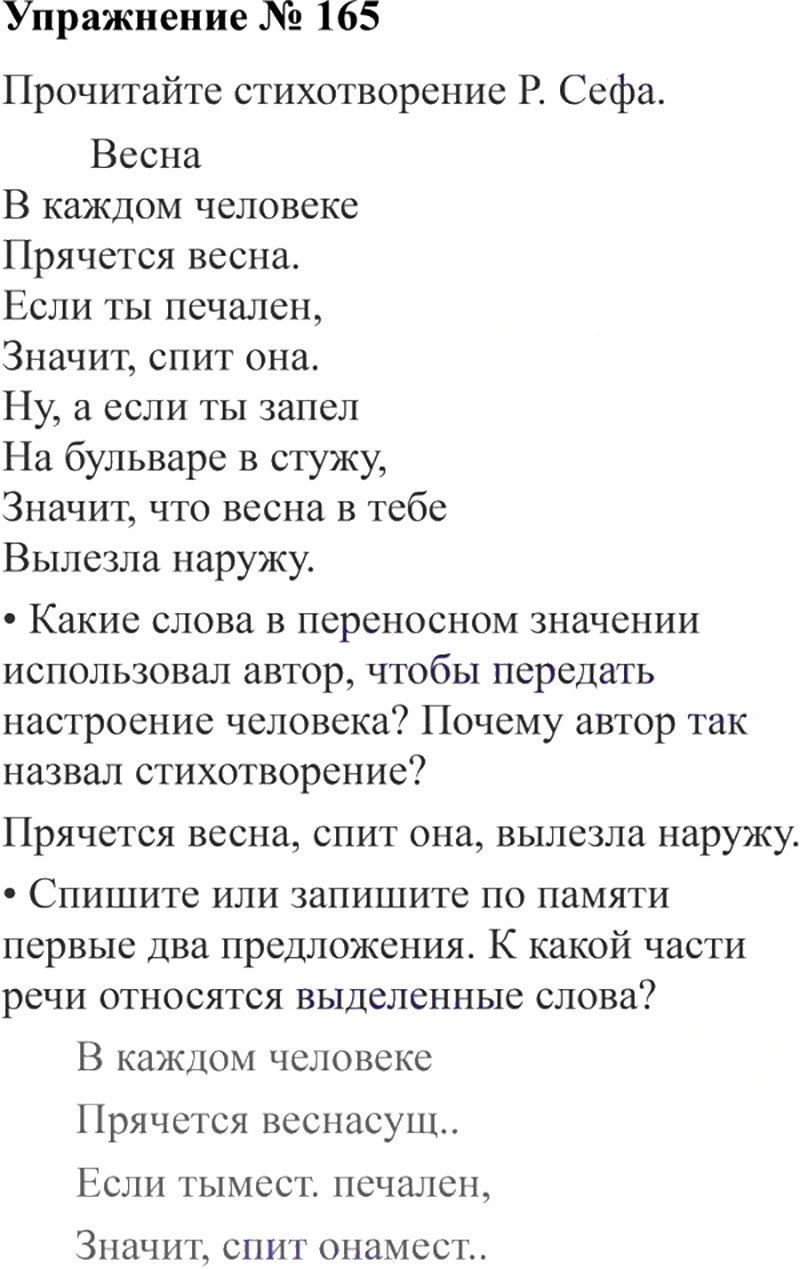 Упражнение № 165

Прочитайте стихотворение Р. Сефа.

Весна
В каждом человеке
Прячется весна.
Если ты печален,
Значит, спит она.
Ну, а если ты запел
На бульваре в стужу,
Значит, что весна в тебе
Вылезла наружу.

• Какие слова в переносном значении использовал автор, чтобы передать настроение человека? Почему автор так назвал стихотворение?

Прячется весна, спит она, вылезла наружу.

• Спишите или запишите по памяти первые два предложения. К какой части речи относятся выделенные слова?

В каждом человеке

Прячется веснасущ..

Если тымест. печален,

Значит, спит онамест..